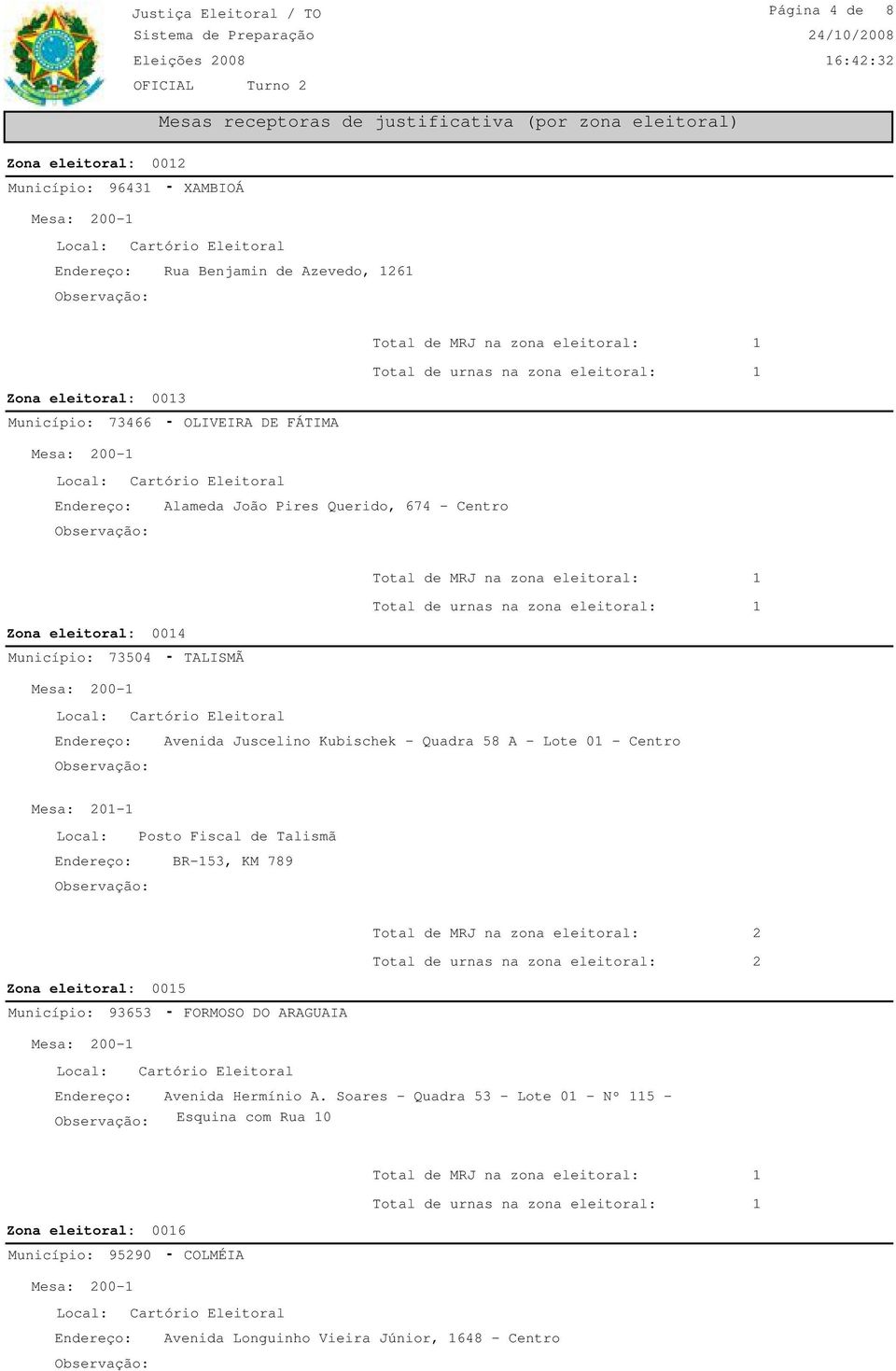 Justiça Eleitoral / TO
Sistema de Preparação
Eleições 2008
OFICIAL Turno 2

Página 4 de 8
24/10/2008
16:42:32

Mesas receptoras de justificativa (por zona eleitoral)

Zona eleitoral: 0012
Município: 96431 - XAMBIOÁ

Mesa: 200-1
Local: Cartório Eleitoral
Endereço: Rua Benjamin de Azevedo, 1261
Observação:

Total de MRJ na zona eleitoral: 1
Total de urnas na zona eleitoral: 1

Zona eleitoral: 0013
Município: 73466 - OLIVEIRA DE FÁTIMA

Mesa: 200-1
Local: Cartório Eleitoral
Endereço: Alameda João Pires Querido, 674 - Centro
Observação:

Total de MRJ na zona eleitoral: 1
Total de urnas na zona eleitoral: 1

Zona eleitoral: 0014
Município: 73504 - TALISMÃ

Mesa: 200-1
Local: Cartório Eleitoral
Endereço: Avenida Juscelino Kubischek - Quadra 58 A - Lote 01 - Centro
Observação:

Mesa: 201-1
Local: Posto Fiscal de Talismã
Endereço: BR-153, KM 789
Observação:

Total de MRJ na zona eleitoral: 2
Total de urnas na zona eleitoral: 2

Zona eleitoral: 0015
Município: 93653 - FORMOSO DO ARAGUAIA

Mesa: 200-1
Local: Cartório Eleitoral
Endereço: Avenida Hermínio A. Soares - Quadra 53 - Lote 01 - Nº 115 - Esquina com Rua 10
Observação:

Total de MRJ na zona eleitoral: 1
Total de urnas na zona eleitoral: 1

Zona eleitoral: 0016
Município: 95290 - COLMÉIA

Mesa: 200-1
Local: Cartório Eleitoral
Endereço: Avenida Longuinho Vieira Júnior, 1648 - Centro
Observação: